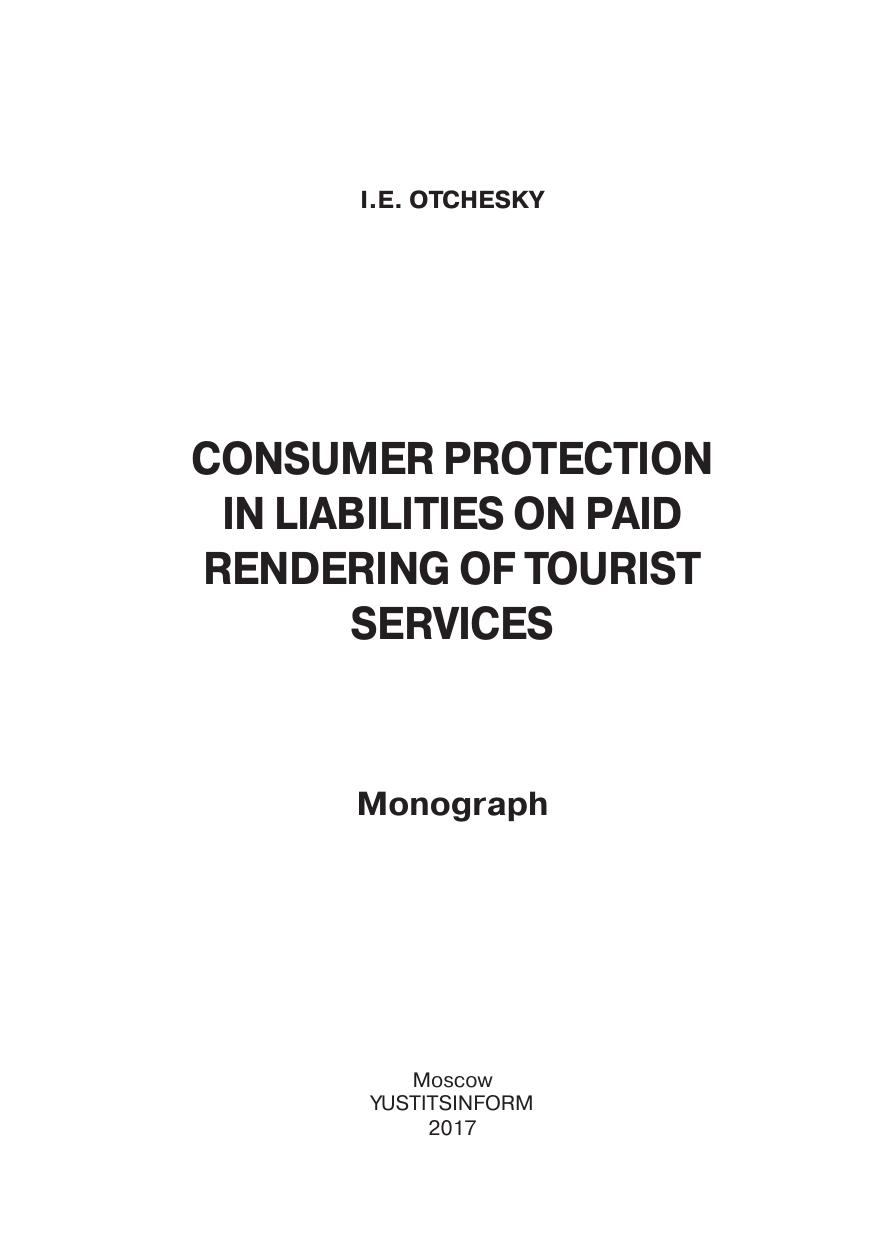 I.E. OTCHESKY

CONSUMER PROTECTION IN LIABILITIES ON PAID RENDERING OF TOURIST SERVICES

Monograph

Moscow
YUSTITSINFORM
2017